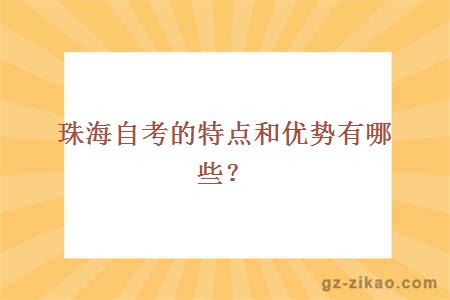 珠海自考的特点和优势有哪些？

gz-zikao.com